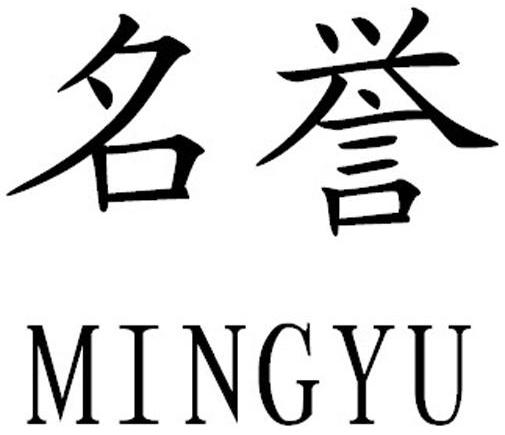 名誉

MINGYU